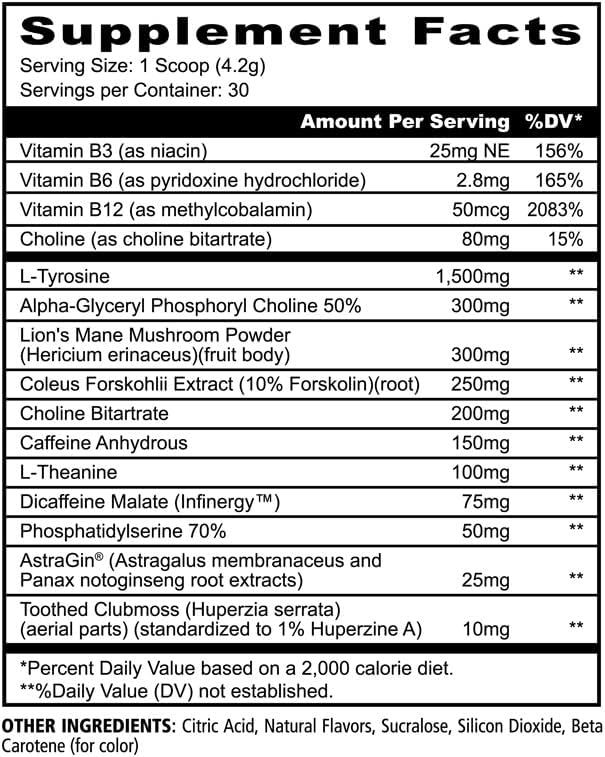 Supplement Facts

Serving Size: 1 Scoop (4.2g)
Servings per Container: 30

| | Amount Per Serving | %DV* |
|---|---|---|
| Vitamin B3 (as niacin) | 25mg NE | 156% |
| Vitamin B6 (as pyridoxine hydrochloride) | 2.8mg | 165% |
| Vitamin B12 (as methylcobalamin) | 50mcg | 2083% |
| Choline (as choline bitartrate) | 80mg | 15% |
| L-Tyrosine | 1,500mg | ** |
| Alpha-Glyceryl Phosphoryl Choline 50% | 300mg | ** |
| Lion's Mane Mushroom Powder (Hericium erinaceus)(fruit body) | 300mg | ** |
| Coleus Forskohlii Extract (10% Forskolin)(root) | 250mg | ** |
| Choline Bitartrate | 200mg | ** |
| Caffeine Anhydrous | 150mg | ** |
| L-Theanine | 100mg | ** |
| Dicaffeine Malate (Infinergy™) | 75mg | ** |
| Phosphatidylserine 70% | 50mg | ** |
| AstraGin® (Astragalus membranaceus and Panax notoginseng root extracts) | 25mg | ** |
| Toothed Clubmoss (Huperzia serrata) (aerial parts) (standardized to 1% Huperzine A) | 10mg | ** |

*Percent Daily Value based on a 2,000 calorie diet.
**%Daily Value (DV) not established.

OTHER INGREDIENTS: Citric Acid, Natural Flavors, Sucralose, Silicon Dioxide, Beta Carotene (for color)